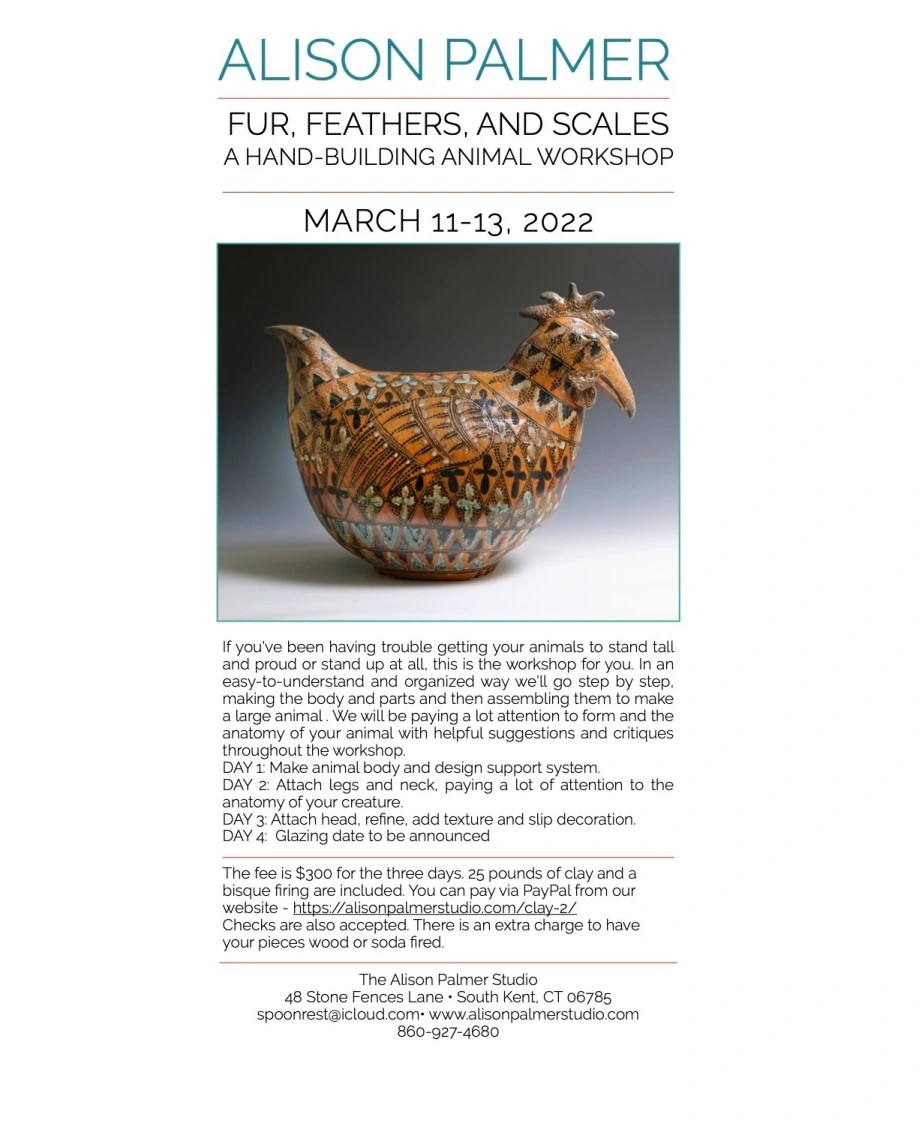 ALISON PALMER

FUR, FEATHERS, AND SCALES
A HAND-BUILDING ANIMAL WORKSHOP

MARCH 11-13, 2022

If you've been having trouble getting your animals to stand tall and proud or stand up at all, this is the workshop for you. In an easy-to-understand and organized way we'll go step by step, making the body and parts and then assembling them to make a large animal . We will be paying a lot attention to form and the anatomy of your animal with helpful suggestions and critiques throughout the workshop.
DAY 1: Make animal body and design support system.
DAY 2: Attach legs and neck, paying a lot of attention to the anatomy of your creature.
DAY 3: Attach head, refine, add texture and slip decoration.
DAY 4: Glazing date to be announced

The fee is $300 for the three days. 25 pounds of clay and a bisque firing are included. You can pay via PayPal from our website - https://alisonpalmerstudio.com/clay-2/
Checks are also accepted. There is an extra charge to have your pieces wood or soda fired.

The Alison Palmer Studio
48 Stone Fences Lane • South Kent, CT 06785
spoonrest@icloud.com• www.alisonpalmerstudio.com
860-927-4680